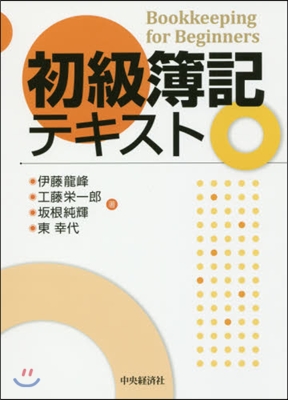 Bookkeeping for Beginners

初級簿記テキスト

伊藤龍峰
工藤栄一郎
坂根純輝
東 幸代
著

中央経済社